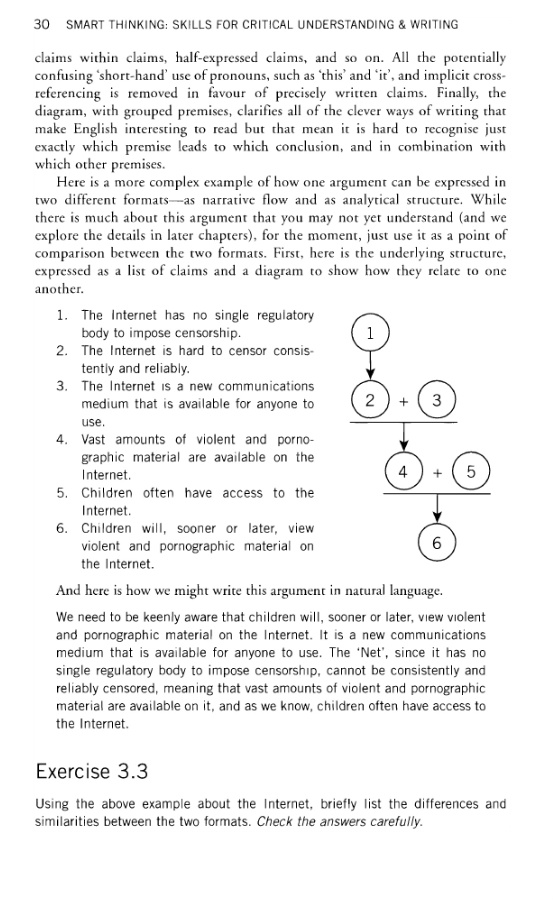 30 SMART THINKING: SKILLS FOR CRITICAL UNDERSTANDING & WRITING

claims within claims, half-expressed claims, and so on. All the potentially confusing 'short-hand' use of pronouns, such as 'this' and 'it', and implicit cross-referencing is removed in favour of precisely written claims. Finally, the diagram, with grouped premises, clarifies all of the clever ways of writing that make English interesting to read but that mean it is hard to recognise just exactly which premise leads to which conclusion, and in combination with which other premises.

Here is a more complex example of how one argument can be expressed in two different formats—as narrative flow and as analytical structure. While there is much about this argument that you may not yet understand (and we explore the details in later chapters), for the moment, just use it as a point of comparison between the two formats. First, here is the underlying structure, expressed as a list of claims and a diagram to show how they relate to one another.

1. The Internet has no single regulatory body to impose censorship.
2. The Internet is hard to censor consistently and reliably.
3. The Internet is a new communications medium that is available for anyone to use.
4. Vast amounts of violent and pornographic material are available on the Internet.
5. Children often have access to the Internet.
6. Children will, sooner or later, view violent and pornographic material on the Internet.

1

2 + 3

4 + 5

6

And here is how we might write this argument in natural language.

We need to be keenly aware that children will, sooner or later, view violent and pornographic material on the Internet. It is a new communications medium that is available for anyone to use. The 'Net', since it has no single regulatory body to impose censorship, cannot be consistently and reliably censored, meaning that vast amounts of violent and pornographic material are available on it, and as we know, children often have access to the Internet.

Exercise 3.3

Using the above example about the Internet, briefly list the differences and similarities between the two formats. Check the answers carefully.